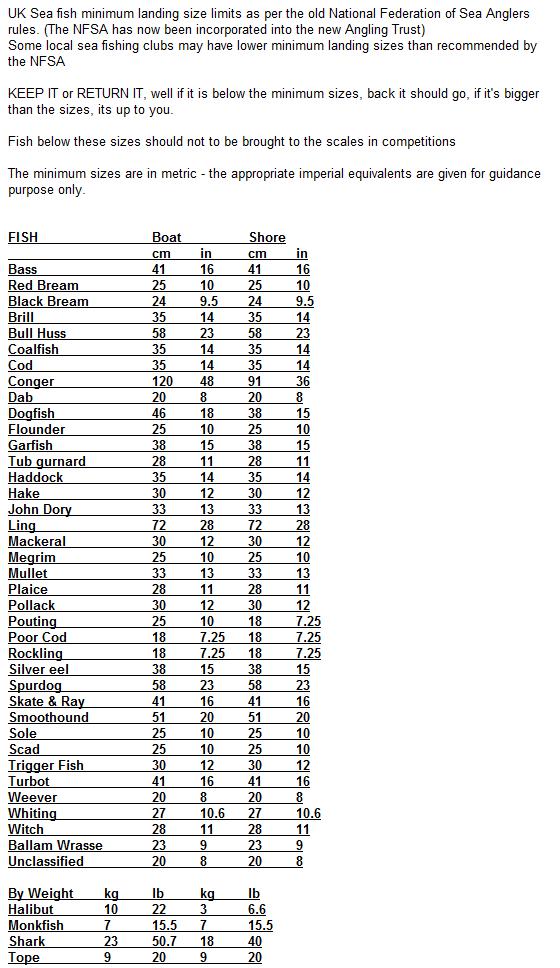 UK Sea fish minimum landing size limits as per the old National Federation of Sea Anglers rules. (The NFSA has now been incorporated into the new Angling Trust)
Some local sea fishing clubs may have lower minimum landing sizes than recommended by the NFSA

KEEP IT or RETURN IT, well if it is below the minimum sizes, back it should go, if it's bigger than the sizes, its up to you.

Fish below these sizes should not to be brought to the scales in competitions

The minimum sizes are in metric - the appropriate imperial equivalents are given for guidance purpose only.

| FISH | Boat | | Shore | |
|---|---|---|---|---|
| | cm | in | cm | in |
| Bass | 41 | 16 | 41 | 16 |
| Red Bream | 25 | 10 | 25 | 10 |
| Black Bream | 24 | 9.5 | 24 | 9.5 |
| Brill | 35 | 14 | 35 | 14 |
| Bull Huss | 58 | 23 | 58 | 23 |
| Coalfish | 35 | 14 | 35 | 14 |
| Cod | 35 | 14 | 35 | 14 |
| Conger | 120 | 48 | 91 | 36 |
| Dab | 20 | 8 | 20 | 8 |
| Dogfish | 46 | 18 | 38 | 15 |
| Flounder | 25 | 10 | 25 | 10 |
| Garfish | 38 | 15 | 38 | 15 |
| Tub gurnard | 28 | 11 | 28 | 11 |
| Haddock | 35 | 14 | 35 | 14 |
| Hake | 30 | 12 | 30 | 12 |
| John Dory | 33 | 13 | 33 | 13 |
| Ling | 72 | 28 | 72 | 28 |
| Mackeral | 30 | 12 | 30 | 12 |
| Megrim | 25 | 10 | 25 | 10 |
| Mullet | 33 | 13 | 33 | 13 |
| Plaice | 28 | 11 | 28 | 11 |
| Pollack | 30 | 12 | 30 | 12 |
| Pouting | 25 | 10 | 18 | 7.25 |
| Poor Cod | 18 | 7.25 | 18 | 7.25 |
| Rockling | 18 | 7.25 | 18 | 7.25 |
| Silver eel | 38 | 15 | 38 | 15 |
| Spurdog | 58 | 23 | 58 | 23 |
| Skate & Ray | 41 | 16 | 41 | 16 |
| Smoothound | 51 | 20 | 51 | 20 |
| Sole | 25 | 10 | 25 | 10 |
| Scad | 25 | 10 | 25 | 10 |
| Trigger Fish | 30 | 12 | 30 | 12 |
| Turbot | 41 | 16 | 41 | 16 |
| Weever | 20 | 8 | 20 | 8 |
| Whiting | 27 | 10.6 | 27 | 10.6 |
| Witch | 28 | 11 | 28 | 11 |
| Ballam Wrasse | 23 | 9 | 23 | 9 |
| Unclassified | 20 | 8 | 20 | 8 |

| By Weight | kg | lb | kg | lb |
|---|---|---|---|---|
| Halibut | 10 | 22 | 3 | 6.6 |
| Monkfish | 7 | 15.5 | 7 | 15.5 |
| Shark | 23 | 50.7 | 18 | 40 |
| Tope | 9 | 20 | 9 | 20 |